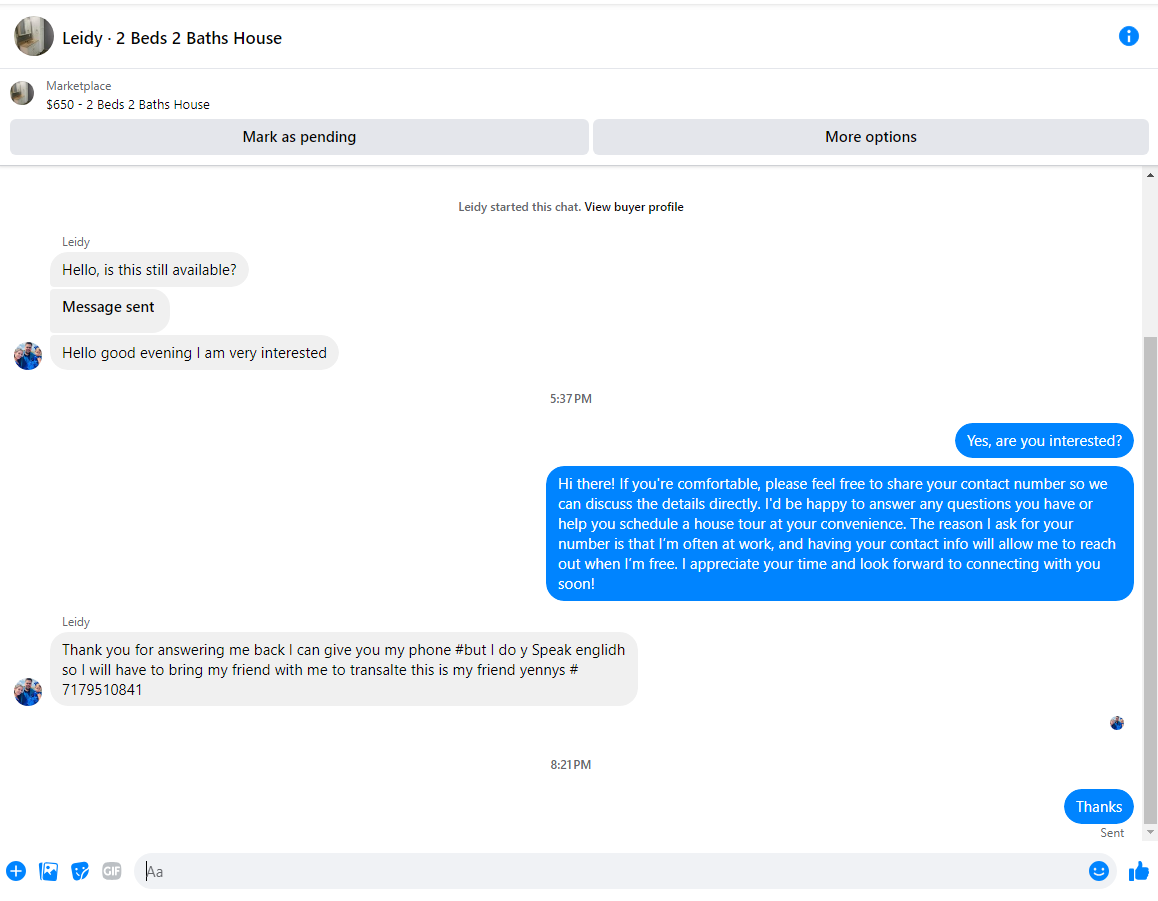 Leidy · 2 Beds 2 Baths House

Marketplace
$650 - 2 Beds 2 Baths House

Mark as pending

More options

Leidy started this chat. View buyer profile

Leidy

Hello, is this still available?

Message sent

Hello good evening I am very interested

5:37 PM

Yes, are you interested?

Hi there! If you're comfortable, please feel free to share your contact number so we can discuss the details directly. I'd be happy to answer any questions you have or help you schedule a house tour at your convenience. The reason I ask for your number is that I'm often at work, and having your contact info will allow me to reach out when I'm free. I appreciate your time and look forward to connecting with you soon!

Leidy

Thank you for answering me back I can give you my phone #but I do y Speak englidh so I will have to bring my friend with me to transalte this is my friend yennys # 7179510841

8:21 PM

Thanks

Sent

GIF

Aa